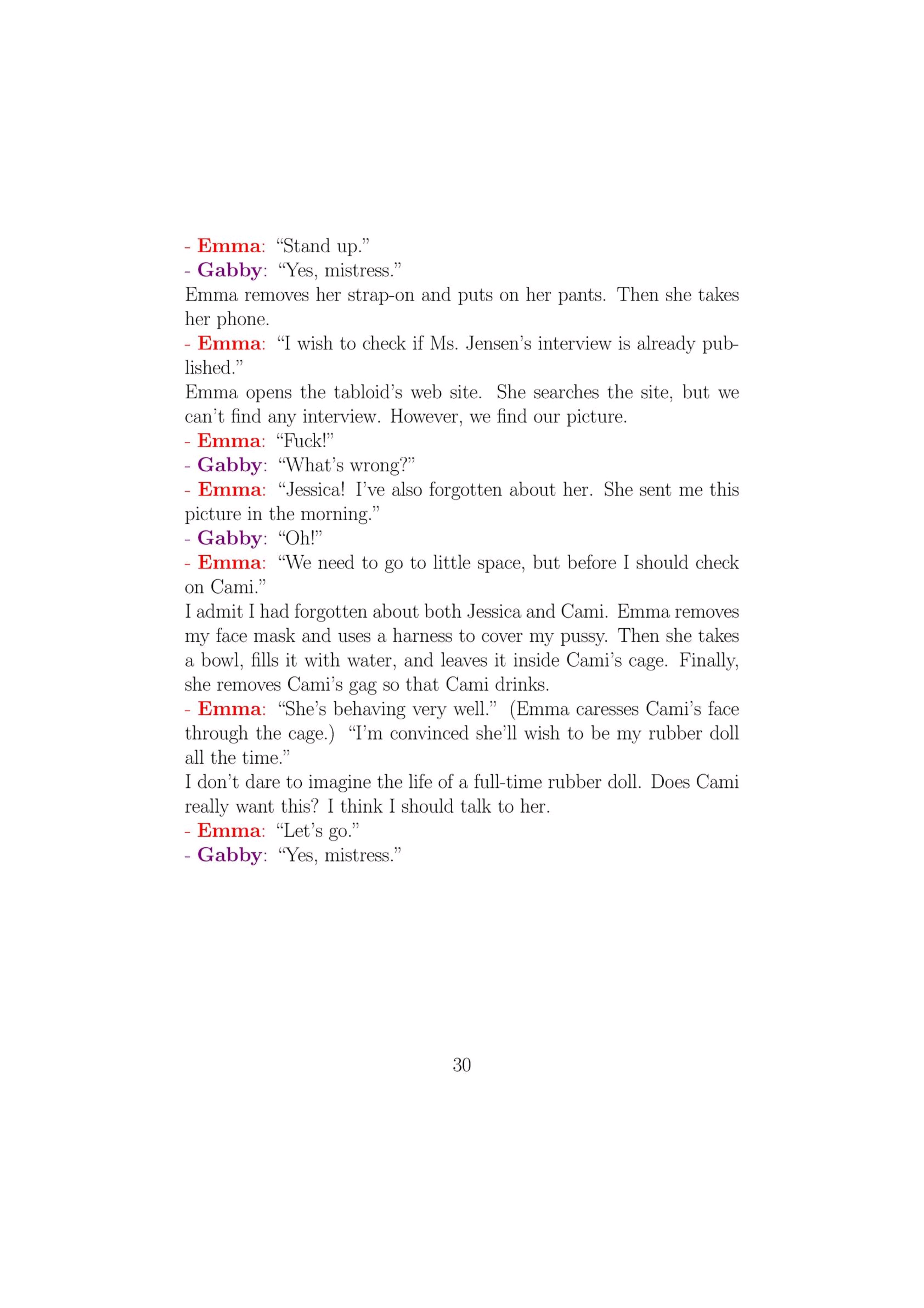 - Emma: “Stand up.”
- Gabby: “Yes, mistress.”
Emma removes her strap-on and puts on her pants. Then she takes her phone.
- Emma: “I wish to check if Ms. Jensen’s interview is already published.”
Emma opens the tabloid’s web site. She searches the site, but we can’t find any interview. However, we find our picture.
- Emma: “Fuck!”
- Gabby: “What’s wrong?”
- Emma: “Jessica! I’ve also forgotten about her. She sent me this picture in the morning.”
- Gabby: “Oh!”
- Emma: “We need to go to little space, but before I should check on Cami.”
I admit I had forgotten about both Jessica and Cami. Emma removes my face mask and uses a harness to cover my pussy. Then she takes a bowl, fills it with water, and leaves it inside Cami’s cage. Finally, she removes Cami’s gag so that Cami drinks.
- Emma: “She’s behaving very well.” (Emma caresses Cami’s face through the cage.) “I’m convinced she’ll wish to be my rubber doll all the time.”
I don’t dare to imagine the life of a full-time rubber doll. Does Cami really want this? I think I should talk to her.
- Emma: “Let’s go.”
- Gabby: “Yes, mistress.”

30